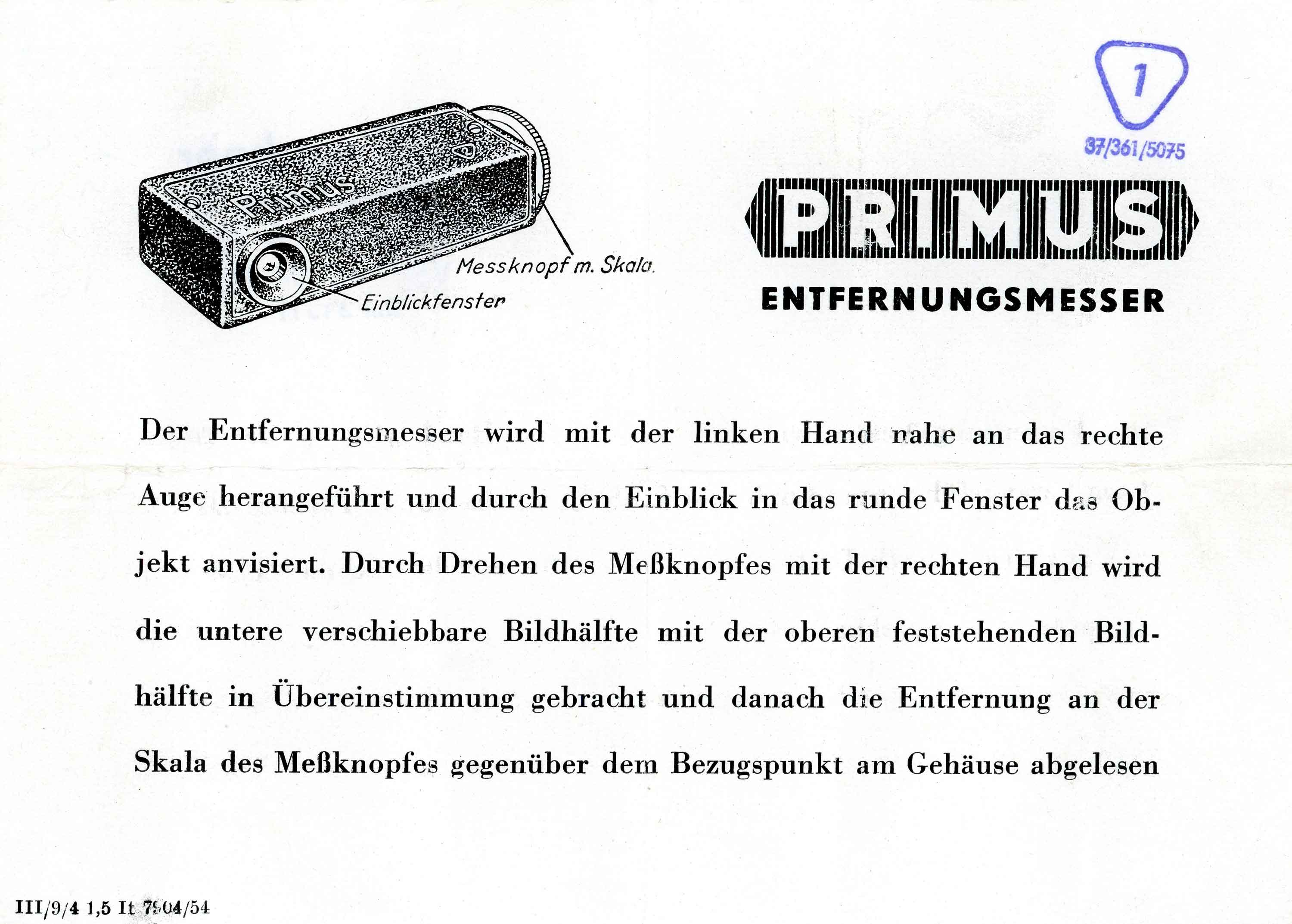 1

37/361/5075

Primus

Messknopf m. Skala.

Einblickfenster

PRIMUS

ENTFERNUNGSMESSER

Der Entfernungsmesser wird mit der linken Hand nahe an das rechte Auge herangeführt und durch den Einblick in das runde Fenster das Objekt anvisiert. Durch Drehen des Meßknopfes mit der rechten Hand wird die untere verschiebbare Bildhälfte mit der oberen feststehenden Bildhälfte in Übereinstimmung gebracht und danach die Entfernung an der Skala des Meßknopfes gegenüber dem Bezugspunkt am Gehäuse abgelesen

III/9/4 1,5 It 7904/54